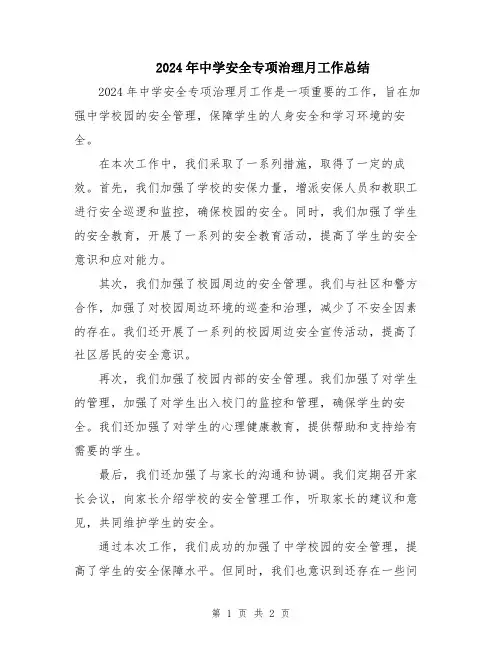 2024年中学安全专项治理月工作总结

2024年中学安全专项治理月工作是一项重要的工作，旨在加强中学校园的安全管理，保障学生的人身安全和学习环境的安全。

在本次工作中，我们采取了一系列措施，取得了一定的成效。首先，我们加强了学校的安保力量，增派安保人员和教职工进行安全巡逻和监控，确保校园的安全。同时，我们加强了学生的安全教育，开展了一系列的安全教育活动，提高了学生的安全意识和应对能力。

其次，我们加强了校园周边的安全管理。我们与社区和警方合作，加强了对校园周边环境的巡查和治理，减少了不安全因素的存在。我们还开展了一系列的校园周边安全宣传活动，提高了社区居民的安全意识。

再次，我们加强了校园内部的安全管理。我们加强了对学生的管理，加强了对学生出入校门的监控和管理，确保学生的安全。我们还加强了对学生的心理健康教育，提供帮助和支持给有需要的学生。

最后，我们还加强了与家长的沟通和协调。我们定期召开家长会议，向家长介绍学校的安全管理工作，听取家长的建议和意见，共同维护学生的安全。

通过本次工作，我们成功的加强了中学校园的安全管理，提高了学生的安全保障水平。但同时，我们也意识到还存在一些问

第 1 页 共 2 页